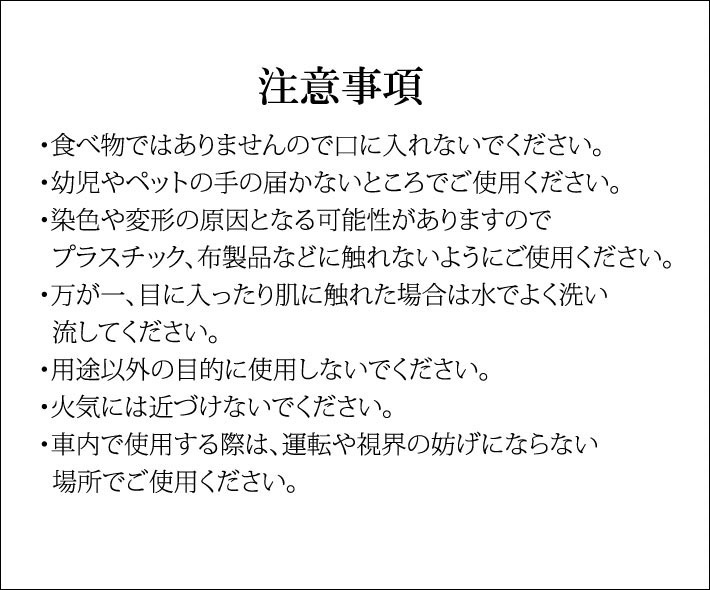 注意事項

・食べ物ではありませんので口に入れないでください。

・幼児やペットの手の届かないところでご使用ください。

・染色や変形の原因となる可能性がありますのでプラスチック、布製品などに触れないようにご使用ください。

・万が一、目に入ったり肌に触れた場合は水でよく洗い流してください。

・用途以外の目的に使用しないでください。

・火気には近づけないでください。

・車内で使用する際は、運転や視界の妨げにならない場所でご使用ください。